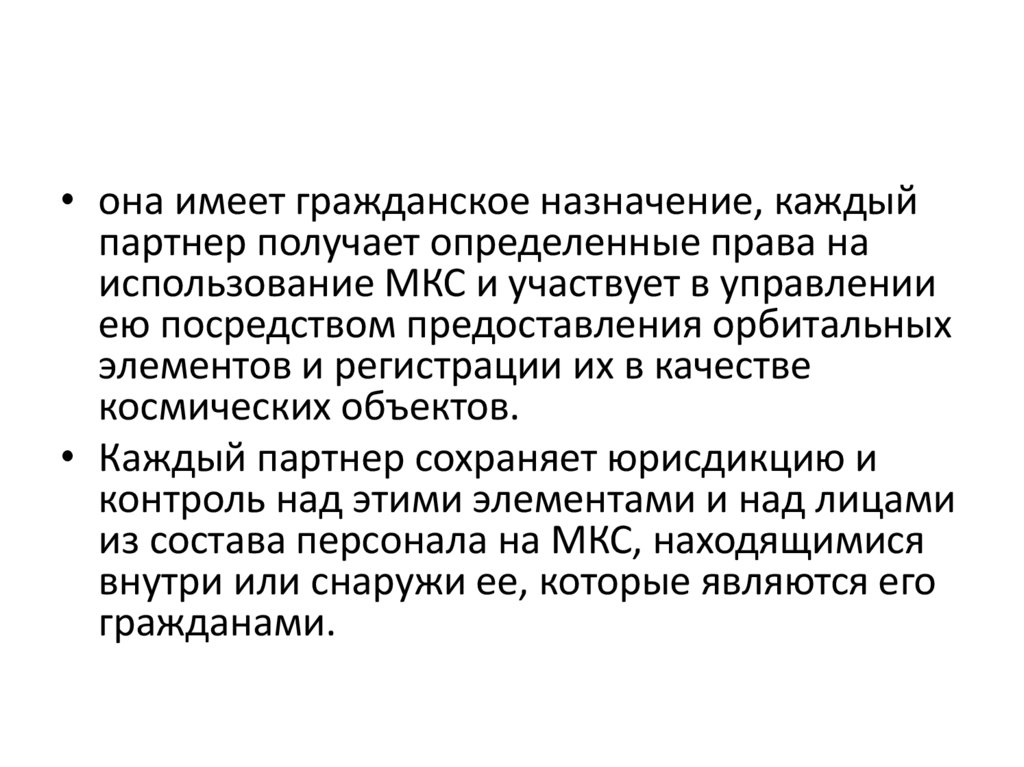 • она имеет гражданское назначение, каждый партнер получает определенные права на использование МКС и участвует в управлении ею посредством предоставления орбитальных элементов и регистрации их в качестве космических объектов.

• Каждый партнер сохраняет юрисдикцию и контроль над этими элементами и над лицами из состава персонала на МКС, находящимися внутри или снаружи ее, которые являются его гражданами.